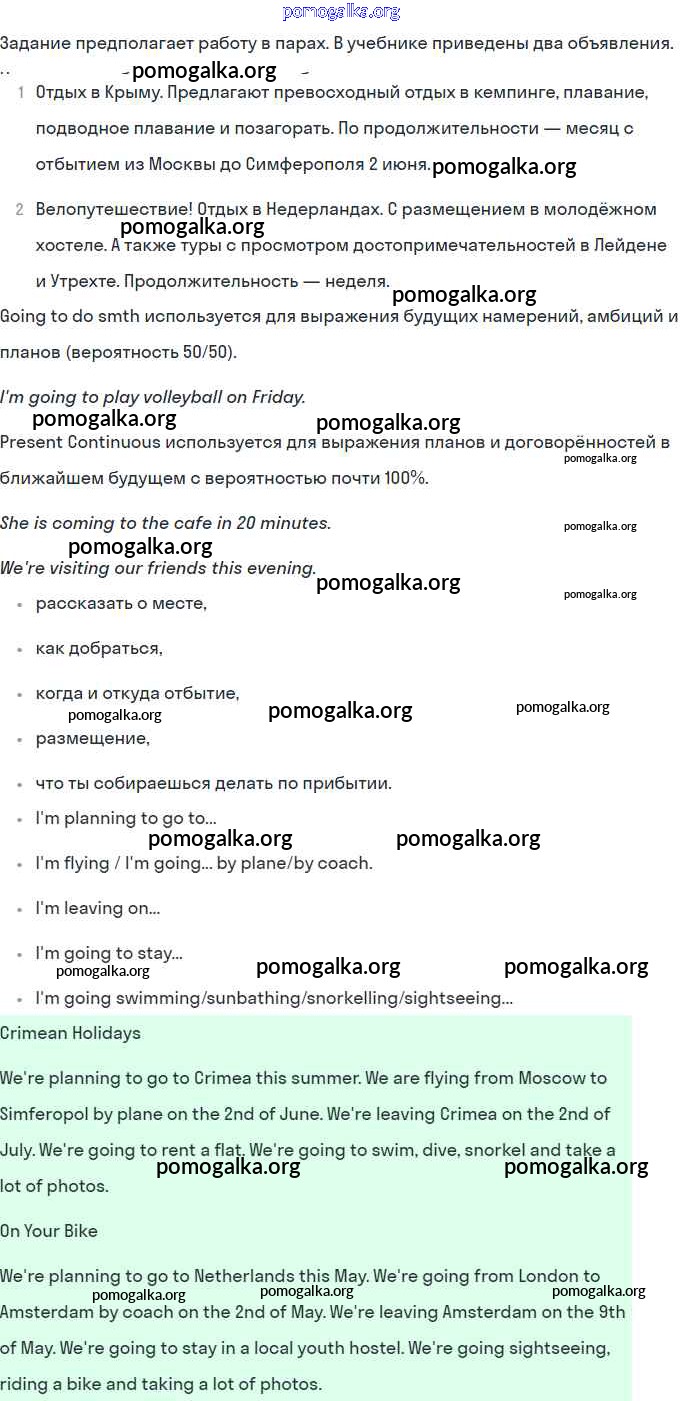 pomogalka.org

Задание предполагает работу в парах. В учебнике приведены два объявления.

pomogalka.org

1 Отдых в Крыму. Предлагают превосходный отдых в кемпинге, плавание, подводное плавание и позагорать. По продолжительности — месяц с отбытием из Москвы до Симферополя 2 июня. pomogalka.org

2 Велопутешествие! Отдых в Недерландах. С размещением в молодёжном хостеле. А также туры с просмотром достопримечательностей в Лейдене и Утрехте. Продолжительность — неделя. pomogalka.org pomogalka.org

Going to do smth используется для выражения будущих намерений, амбиций и планов (вероятность 50/50).

I'm going to play volleyball on Friday.

pomogalka.org pomogalka.org

Present Continuous используется для выражения планов и договорённостей в ближайшем будущем с вероятностью почти 100%. pomogalka.org

She is coming to the cafe in 20 minutes. pomogalka.org

pomogalka.org

We're visiting our friends this evening. pomogalka.org pomogalka.org

- рассказать о месте,
- как добраться,
- когда и откуда отбытие,

pomogalka.org pomogalka.org pomogalka.org

- размещение,
- что ты собираешься делать по прибытии.
- I'm planning to go to...

pomogalka.org pomogalka.org

- I'm flying / I'm going... by plane/by coach.
- I'm leaving on...
- I'm going to stay...

pomogalka.org pomogalka.org pomogalka.org

- I'm going swimming/sunbathing/snorkelling/sightseeing...

Crimean Holidays

We're planning to go to Crimea this summer. We are flying from Moscow to Simferopol by plane on the 2nd of June. We're leaving Crimea on the 2nd of July. We're going to rent a flat. We're going to swim, dive, snorkel and take a lot of photos. pomogalka.org pomogalka.org

On Your Bike

We're planning to go to Netherlands this May. We're going from London to Amsterdam by coach on the 2nd of May. We're leaving Amsterdam on the 9th of May. We're going to stay in a local youth hostel. We're going sightseeing, riding a bike and taking a lot of photos. pomogalka.org pomogalka.org pomogalka.org